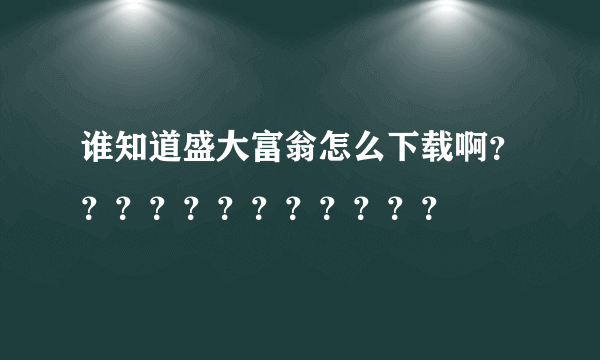 谁知道盛大富翁怎么下载啊？？？？？？？？？？？？